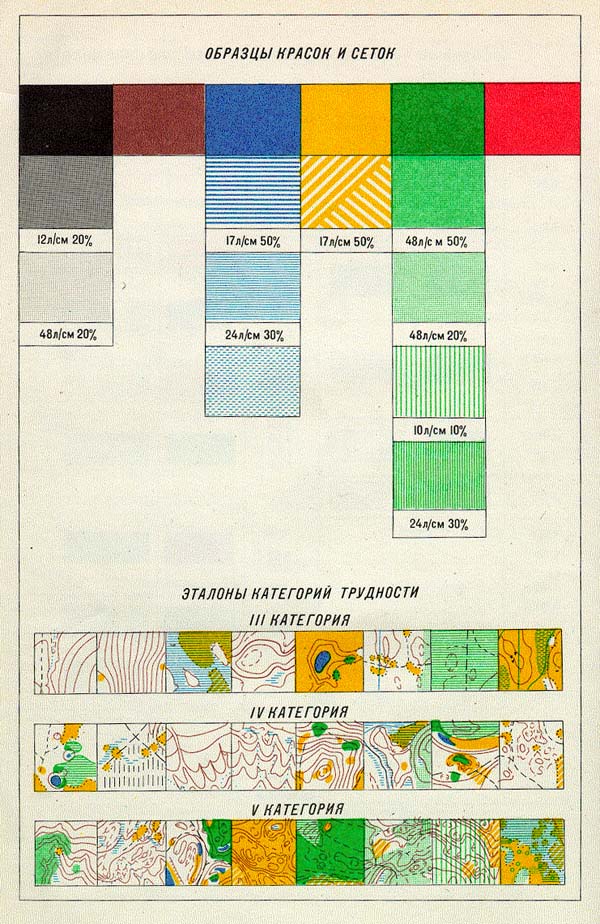 ОБРАЗЦЫ КРАСОК И СЕТОК

12л/см 20%

48л/см 20%

17л/см 50%

24л/см 30%

17л/см 50%

48л/см 50%

48л/см 20%

10л/см 10%

24л/см 30%

ЭТАЛОНЫ КАТЕГОРИЙ ТРУДНОСТИ

III КАТЕГОРИЯ

IV КАТЕГОРИЯ

V КАТЕГОРИЯ